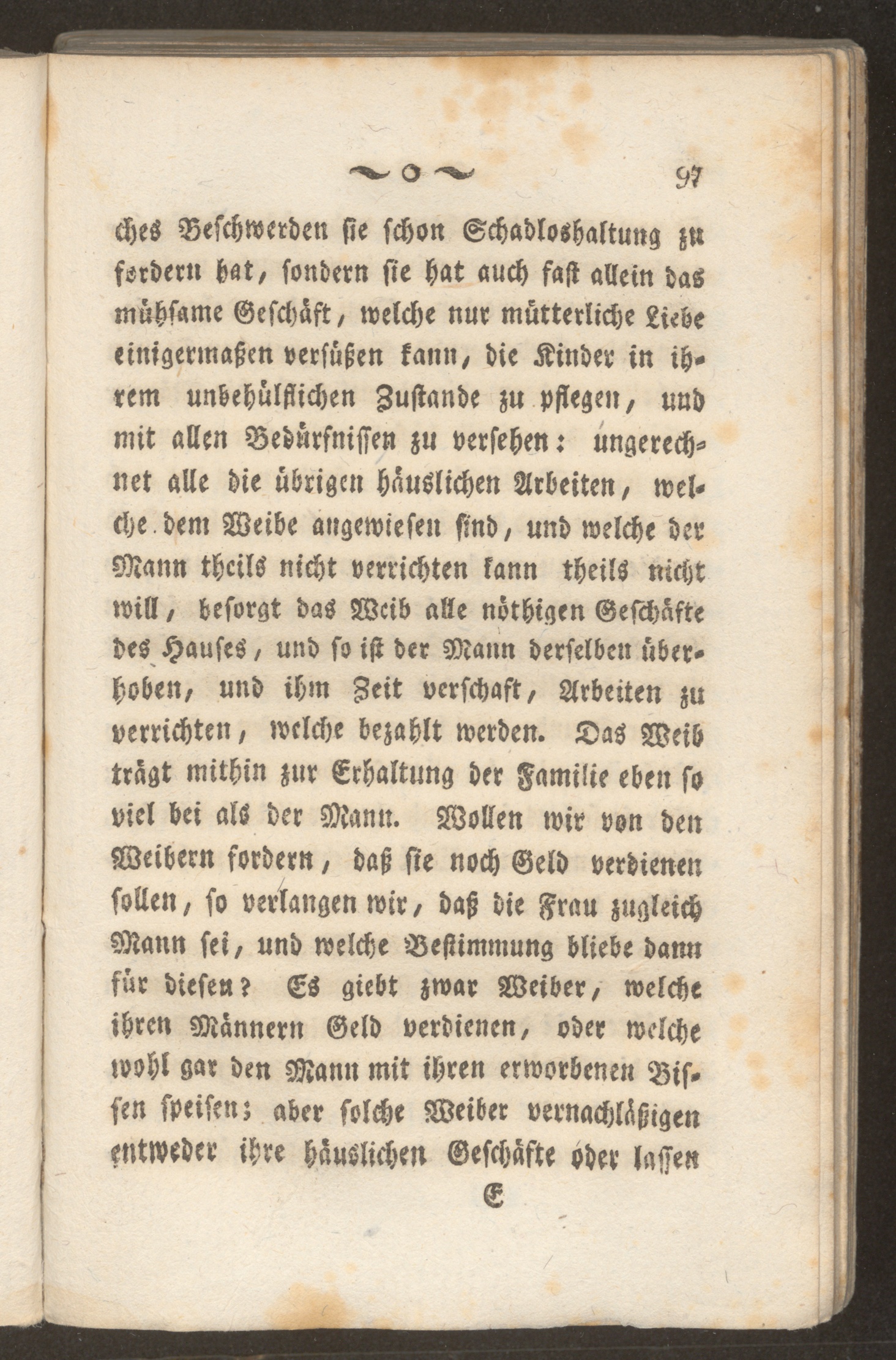 ~o~ 97

ches Beschwerden sie schon Schadloshaltung zu fordern hat, sondern sie hat auch fast allein das mühsame Geschäft, welche nur mütterliche Liebe einigermaßen versüßen kann, die Kinder in ihrem unbehülflichen Zustande zu pflegen, und mit allen Bedürfnissen zu versehen: ungerechnet alle die übrigen häuslichen Arbeiten, welche dem Weibe angewiesen sind, und welche der Mann theils nicht verrichten kann theils nicht will, besorgt das Weib alle nöthigen Geschäfte des Hauses, und so ist der Mann derselben überhoben, und ihm Zeit verschaft, Arbeiten zu verrichten, welche bezahlt werden. Das Weib trägt mithin zur Erhaltung der Familie eben so viel bei als der Mann. Wollen wir von den Weibern fordern, daß sie noch Geld verdienen sollen, so verlangen wir, daß die Frau zugleich Mann sei, und welche Bestimmung bliebe dann für diesen? Es giebt zwar Weiber, welche ihren Männern Geld verdienen, oder welche wohl gar den Mann mit ihren erworbenen Bissen speisen; aber solche Weiber vernachläßigen entweder ihre häuslichen Geschäfte oder lassen

E